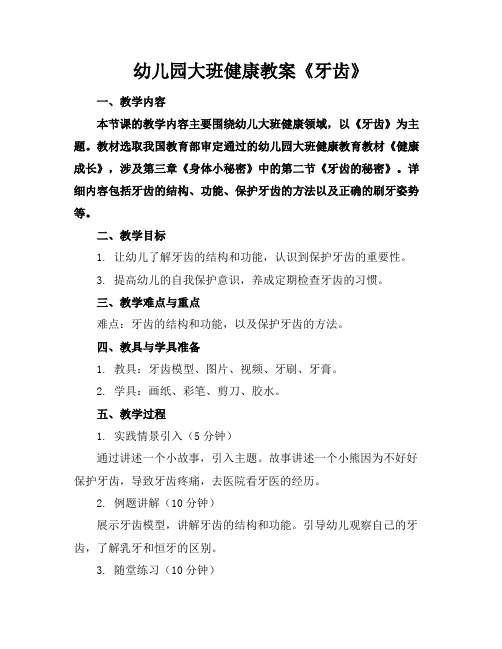 幼儿园大班健康教案《牙齿》

一、教学内容

本节课的教学内容主要围绕幼儿大班健康领域，以《牙齿》为主题。教材选取我国教育部审定通过的幼儿园大班健康教育教材《健康成长》，涉及第三章《身体小秘密》中的第二节《牙齿的秘密》。详细内容包括牙齿的结构、功能、保护牙齿的方法以及正确的刷牙姿势等。

二、教学目标

1. 让幼儿了解牙齿的结构和功能，认识到保护牙齿的重要性。

3. 提高幼儿的自我保护意识，养成定期检查牙齿的习惯。

三、教学难点与重点

难点：牙齿的结构和功能，以及保护牙齿的方法。

四、教具与学具准备

1. 教具：牙齿模型、图片、视频、牙刷、牙膏。

2. 学具：画纸、彩笔、剪刀、胶水。

五、教学过程

1. 实践情景引入（5分钟）

通过讲述一个小故事，引入主题。故事讲述一个小熊因为不好好保护牙齿，导致牙齿疼痛，去医院看牙医的经历。

2. 例题讲解（10分钟）

展示牙齿模型，讲解牙齿的结构和功能。引导幼儿观察自己的牙齿，了解乳牙和恒牙的区别。

3. 随堂练习（10分钟）